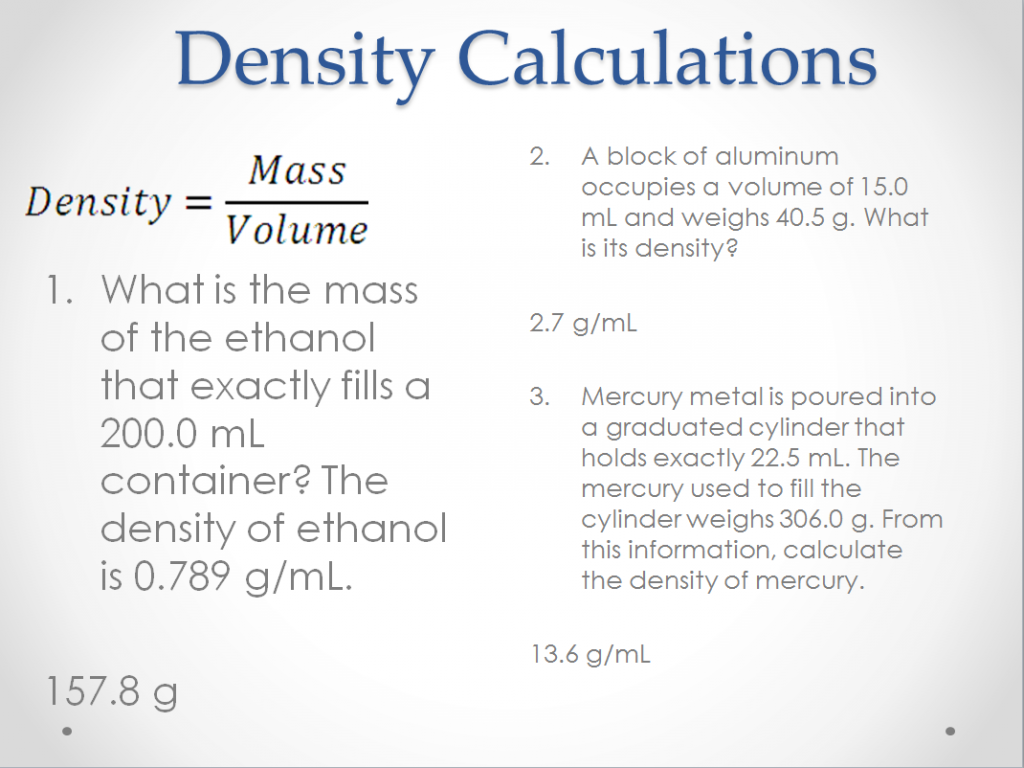 Density Calculations

$Density = \frac{Mass}{Volume}$

1. What is the mass of the ethanol that exactly fills a 200.0 mL container? The density of ethanol is 0.789 g/mL.

157.8 g

2. A block of aluminum occupies a volume of 15.0 mL and weighs 40.5 g. What is its density?

2.7 g/mL

3. Mercury metal is poured into a graduated cylinder that holds exactly 22.5 mL. The mercury used to fill the cylinder weighs 306.0 g. From this information, calculate the density of mercury.

13.6 g/mL